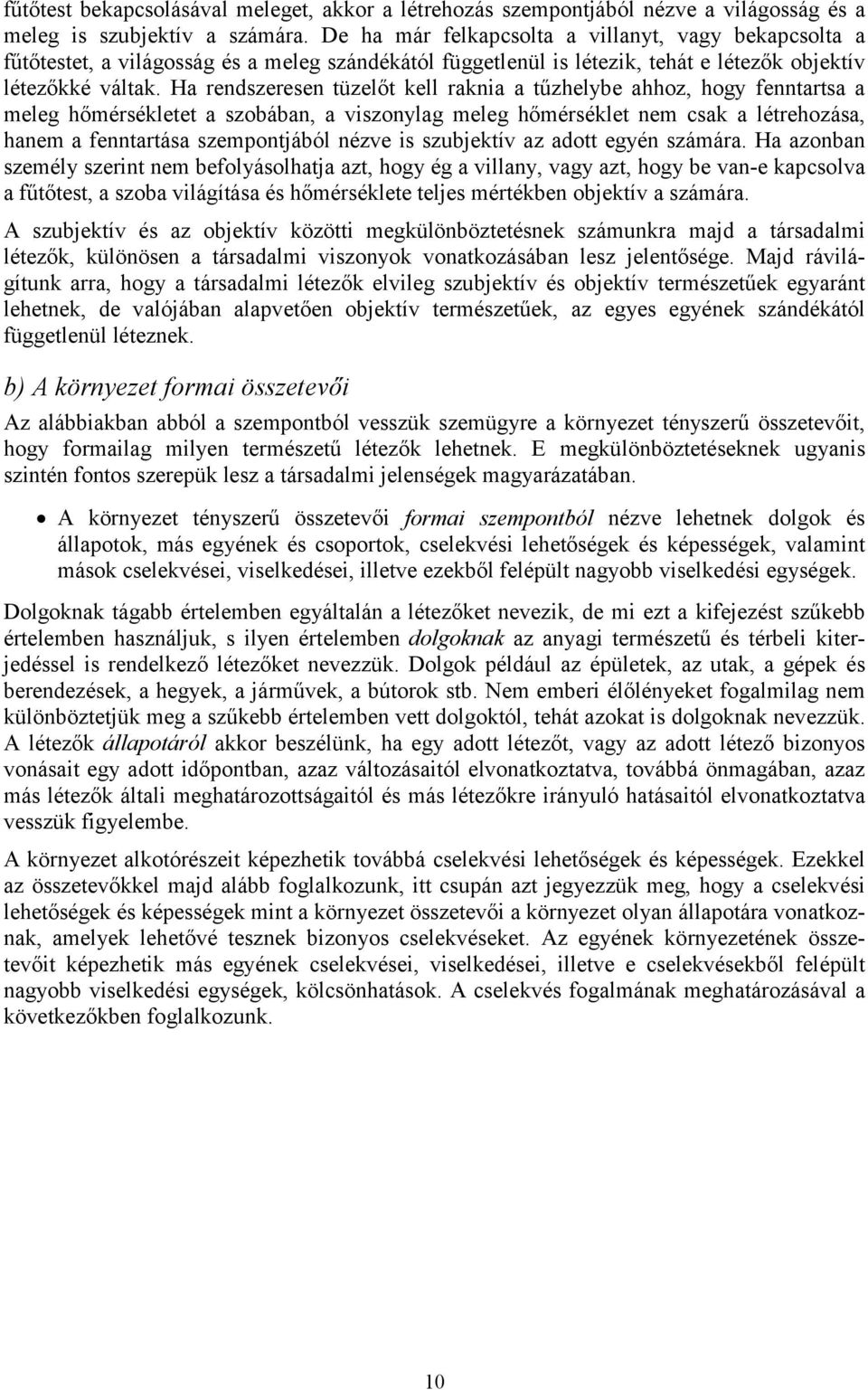 fűtőtest bekapcsolásával meleget, akkor a létrehozás szempontjából nézve a világosság és a meleg is szubjektív a számára. De ha már felkapcsolta a villanyt, vagy bekapcsolta a fűtőtestet, a világosság és a meleg szándékától függetlenül is létezik, tehát e létezők objektív létezőkké váltak. Ha rendszeresen tüzelőt kell raknia a tűzhelybe ahhoz, hogy fenntartsa a meleg hőmérsékletet a szobában, a viszonylag meleg hőmérséklet nem csak a létrehozása, hanem a fenntartása szempontjából nézve is szubjektív az adott egyén számára. Ha azonban személy szerint nem befolyásolhatja azt, hogy ég a villany, vagy azt, hogy be van-e kapcsolva a fűtőtest, a szoba világítása és hőmérséklete teljes mértékben objektív a számára.

A szubjektív és az objektív közötti megkülönböztetésnek számunkra majd a társadalmi létezők, különösen a társadalmi viszonyok vonatkozásában lesz jelentősége. Majd rávilágítunk arra, hogy a társadalmi létezők elvileg szubjektív és objektív természetűek egyaránt lehetnek, de valójában alapvetően objektív természetűek, az egyes egyének szándékától függetlenül léteznek.

b) A környezet formai összetevői

Az alábbiakban abból a szempontból vesszük szemügyre a környezet tényszerű összetevőit, hogy formailag milyen természetű létezők lehetnek. E megkülönböztetéseknek ugyanis szintén fontos szerepük lesz a társadalmi jelenségek magyarázatában.

• A környezet tényszerű összetevői formai szempontból nézve lehetnek dolgok és állapotok, más egyének és csoportok, cselekvési lehetőségek és képességek, valamint mások cselekvései, viselkedései, illetve ezekből felépült nagyobb viselkedési egységek.

Dolgoknak tágabb értelemben egyáltalán a létezőket nevezik, de mi ezt a kifejezést szűkebb értelemben használjuk, s ilyen értelemben dolgoknak az anyagi természetű és térbeli kiterjedéssel is rendelkező létezőket nevezzük. Dolgok például az épületek, az utak, a gépek és berendezések, a hegyek, a járművek, a bútorok stb. Nem emberi élőlényeket fogalmilag nem különböztetjük meg a szűkebb értelemben vett dolgoktól, tehát azokat is dolgoknak nevezzük. A létezők állapotáról akkor beszélünk, ha egy adott létezőt, vagy az adott létező bizonyos vonásait egy adott időpontban, azaz változásaitól elvonatkoztatva, továbbá önmagában, azaz más létezők általi meghatározottságaitól és más létezőkre irányuló hatásaitól elvonatkoztatva vesszük figyelembe.

A környezet alkotórészeit képezhetik továbbá cselekvési lehetőségek és képességek. Ezekkel az összetevőkkel majd alább foglalkozunk, itt csupán azt jegyezzük meg, hogy a cselekvési lehetőségek és képességek mint a környezet összetevői a környezet olyan állapotára vonatkoznak, amelyek lehetővé tesznek bizonyos cselekvéseket. Az egyének környezetének összetevőit képezhetik más egyének cselekvései, viselkedései, illetve e cselekvésekből felépült nagyobb viselkedési egységek, kölcsönhatások. A cselekvés fogalmának meghatározásával a következőkben foglalkozunk.

10